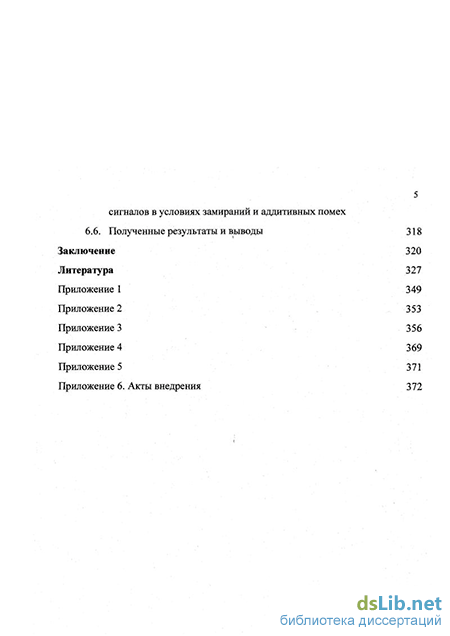 5

сигналов в условиях замираний и аддитивных помех

6.6. Полученные результаты и выводы 318

**Заключение** 320

**Литература** 327

Приложение 1 349

Приложение 2 353

Приложение 3 356

Приложение 4 369

Приложение 5 371

Приложение 6. Акты внедрения 372

dsLib.net
библиотека диссертаций